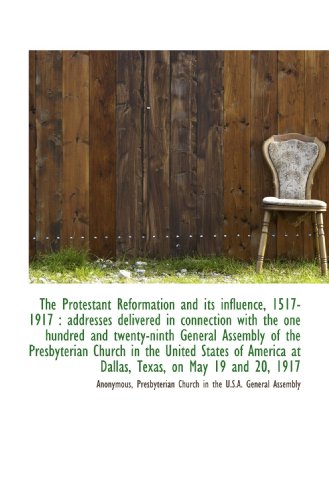 The Protestant Reformation and its influence, 1517-1917 : addresses delivered in connection with the one hundred and twenty-ninth General Assembly of the Presbyterian Church in the United States of America at Dallas, Texas, on May 19 and 20, 1917

Anonymous, Presbyterian Church in the U.S.A. General Assembly